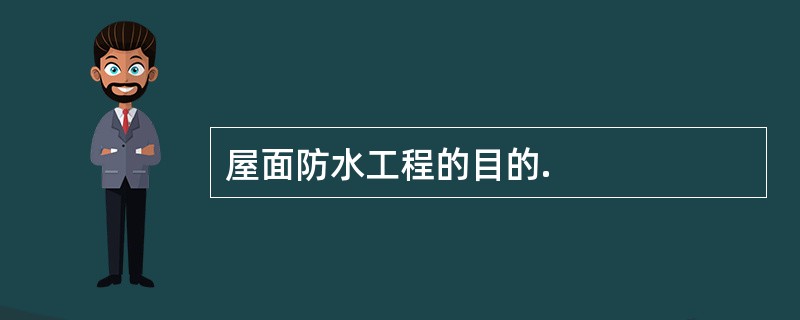 屋面防水工程的目的.